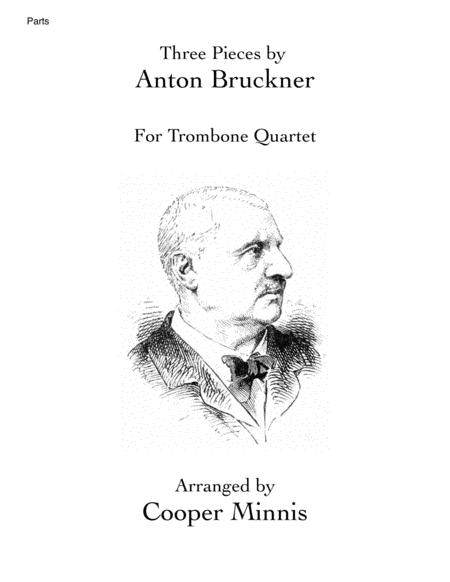 Parts

Three Pieces by
Anton Bruckner

For Trombone Quartet

Arranged by
Cooper Minnis